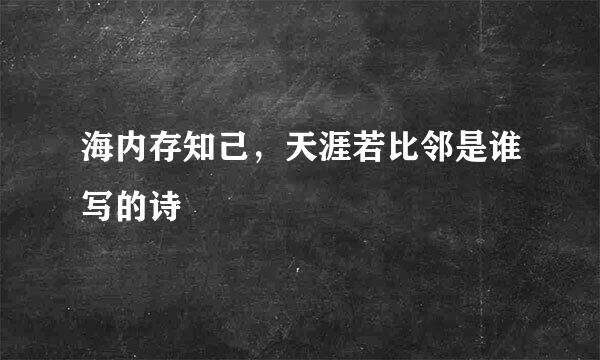 海内存知己，天涯若比邻是谁写的诗